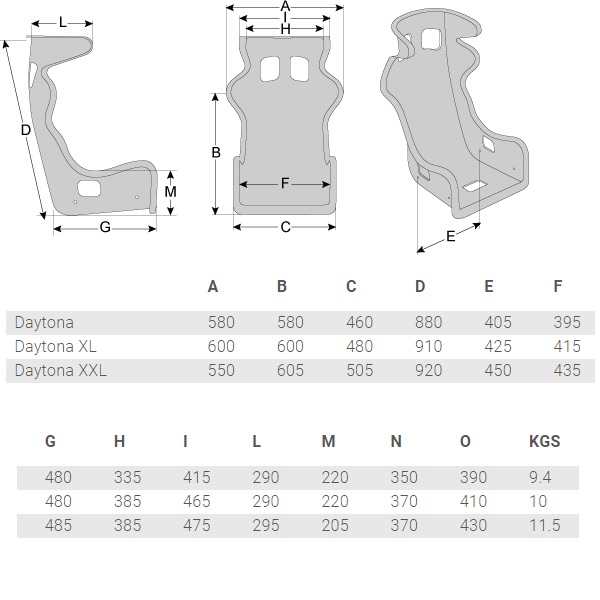 L
D
M
G
A
I
H
B
F
C
E

| | A | B | C | D | E | F |
|---|---|---|---|---|---|---|
| Daytona | 580 | 580 | 460 | 880 | 405 | 395 |
| Daytona XL | 600 | 600 | 480 | 910 | 425 | 415 |
| Daytona XXL | 550 | 605 | 505 | 920 | 450 | 435 |

| G | H | I | L | M | N | O | KGS |
|---|---|---|---|---|---|---|---|
| 480 | 335 | 415 | 290 | 220 | 350 | 390 | 9.4 |
| 480 | 385 | 465 | 290 | 220 | 370 | 410 | 10 |
| 485 | 385 | 475 | 295 | 205 | 370 | 430 | 11.5 |